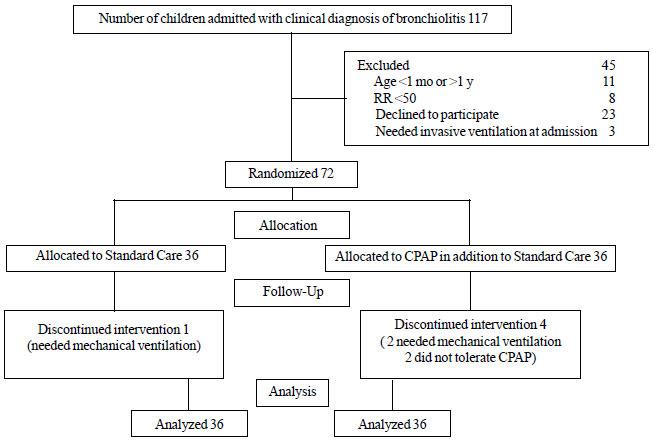 Number of children admitted with clinical diagnosis of bronchiolitis 117

Excluded 45
Age <1 mo or >1 y 11
RR <50 8
Declined to participate 23
Needed invasive ventilation at admission 3

Randomized 72

Allocation

Allocated to Standard Care 36

Allocated to CPAP in addition to Standard Care 36

Follow-Up

Discontinued intervention 1
(needed mechanical ventilation)

Discontinued intervention 4
( 2 needed mechanical ventilation
2 did not tolerate CPAP)

Analysis

Analyzed 36

Analyzed 36